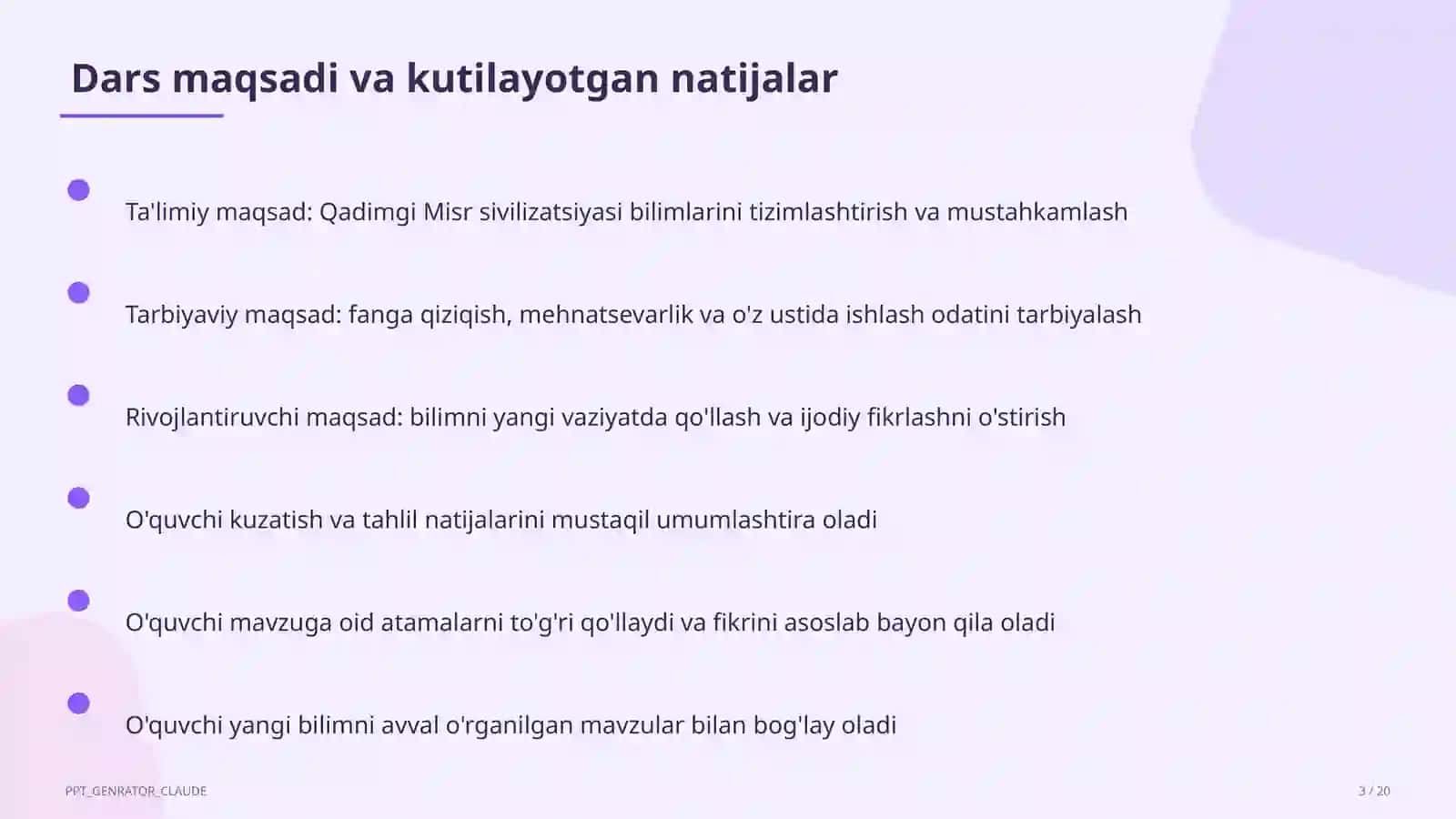 Dars maqsadi va kutilayotgan natijalar

Ta'limiy maqsad: Qadimgi Misr sivilizatsiyasi bilimlarini tizimlashtirish va mustahkamlash

Tarbiyaviy maqsad: fanga qiziqish, mehnatsevarlik va o'z ustida ishlash odatini tarbiyalash

Rivojlantiruvchi maqsad: bilimni yangi vaziyatda qo'llash va ijodiy fikrlashni o'stirish

O'quvchi kuzatish va tahlil natijalarini mustaqil umumlashtira oladi

O'quvchi mavzuga oid atamalarni to'g'ri qo'llaydi va fikrini asoslab bayon qila oladi

O'quvchi yangi bilimni avval o'rganilgan mavzular bilan bog'lay oladi

PPT_GENRATOR_CLAUDE

3 / 20